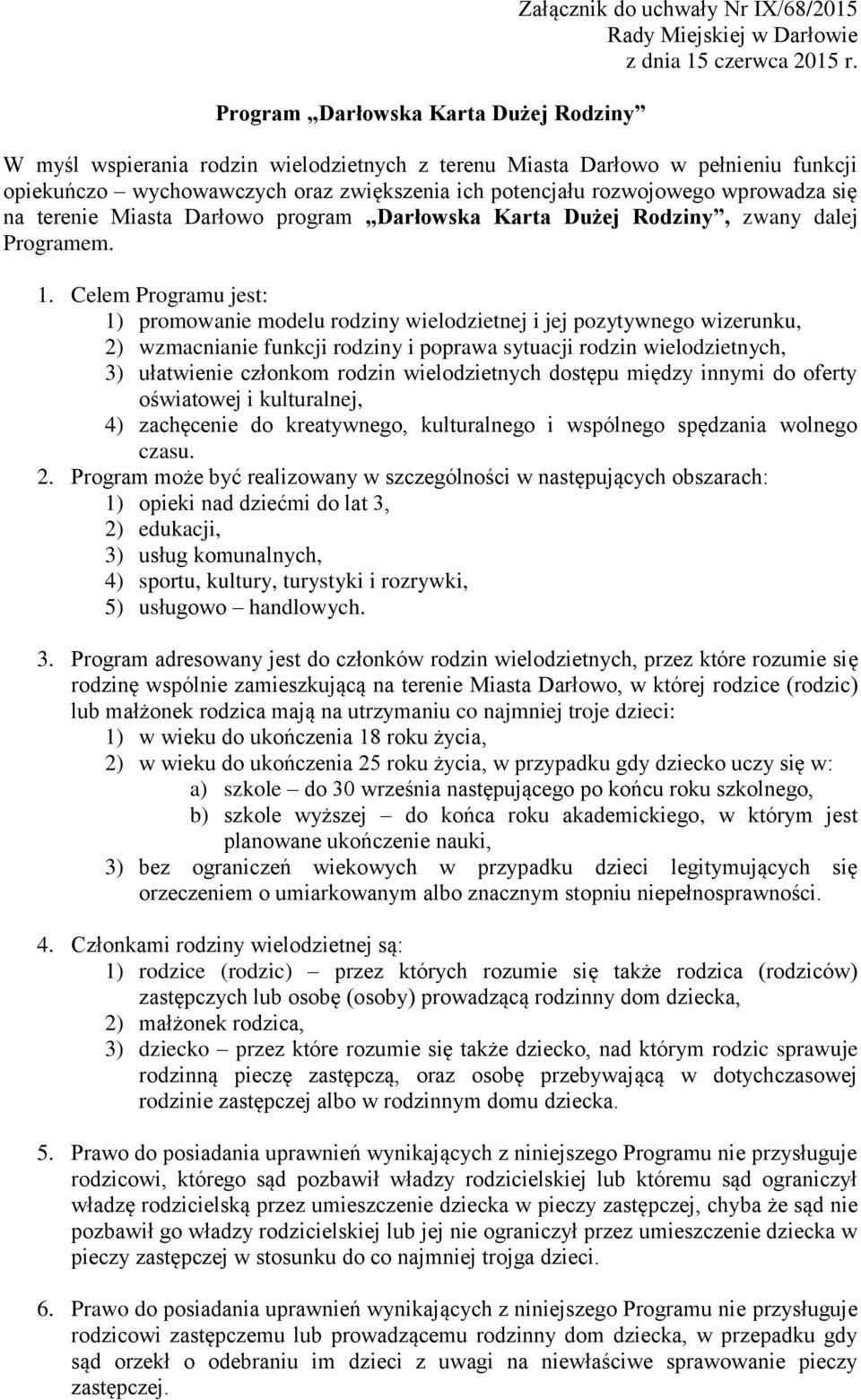 Załącznik do uchwały Nr IX/68/2015
Rady Miejskiej w Darłowie
z dnia 15 czerwca 2015 r.

Program „Darłowska Karta Dużej Rodziny”

W myśl wspierania rodzin wielodzietnych z terenu Miasta Darłowo w pełnieniu funkcji opiekuńczo – wychowawczych oraz zwiększenia ich potencjału rozwojowego wprowadza się na terenie Miasta Darłowo program „Darłowska Karta Dużej Rodziny”, zwany dalej Programem.

1. Celem Programu jest:
1) promowanie modelu rodziny wielodzietnej i jej pozytywnego wizerunku,
2) wzmacnianie funkcji rodziny i poprawa sytuacji rodzin wielodzietnych,
3) ułatwienie członkom rodzin wielodzietnych dostępu między innymi do oferty oświatowej i kulturalnej,
4) zachęcenie do kreatywnego, kulturalnego i wspólnego spędzania wolnego czasu.
2. Program może być realizowany w szczególności w następujących obszarach:
1) opieki nad dziećmi do lat 3,
2) edukacji,
3) usług komunalnych,
4) sportu, kultury, turystyki i rozrywki,
5) usługowo – handlowych.

3. Program adresowany jest do członków rodzin wielodzietnych, przez które rozumie się rodzinę wspólnie zamieszkującą na terenie Miasta Darłowo, w której rodzice (rodzic) lub małżonek rodzica mają na utrzymaniu co najmniej troje dzieci:
1) w wieku do ukończenia 18 roku życia,
2) w wieku do ukończenia 25 roku życia, w przypadku gdy dziecko uczy się w:
a) szkole – do 30 września następującego po końcu roku szkolnego,
b) szkole wyższej – do końca roku akademickiego, w którym jest planowane ukończenie nauki,
3) bez ograniczeń wiekowych w przypadku dzieci legitymujących się orzeczeniem o umiarkowanym albo znacznym stopniu niepełnosprawności.

4. Członkami rodziny wielodzietnej są:
1) rodzice (rodzic) – przez których rozumie się także rodzica (rodziców) zastępczych lub osobę (osoby) prowadzącą rodzinny dom dziecka,
2) małżonek rodzica,
3) dziecko – przez które rozumie się także dziecko, nad którym rodzic sprawuje rodzinną pieczę zastępczą, oraz osobę przebywającą w dotychczasowej rodzinie zastępczej albo w rodzinnym domu dziecka.

5. Prawo do posiadania uprawnień wynikających z niniejszego Programu nie przysługuje rodzicowi, którego sąd pozbawił władzy rodzicielskiej lub któremu sąd ograniczył władzę rodzicielską przez umieszczenie dziecka w pieczy zastępczej, chyba że sąd nie pozbawił go władzy rodzicielskiej lub jej nie ograniczył przez umieszczenie dziecka w pieczy zastępczej w stosunku do co najmniej trojga dzieci.

6. Prawo do posiadania uprawnień wynikających z niniejszego Programu nie przysługuje rodzicowi zastępczemu lub prowadzącemu rodzinny dom dziecka, w przepadku gdy sąd orzekł o odebraniu im dzieci z uwagi na niewłaściwe sprawowanie pieczy zastępczej.